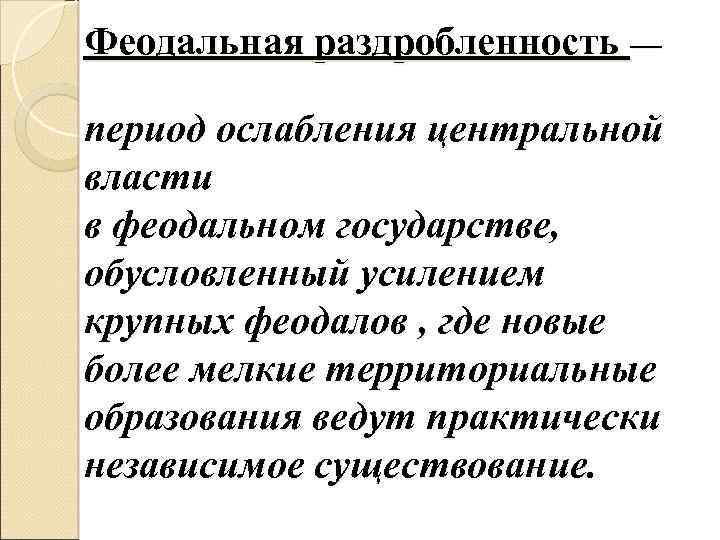 Феодальная раздробленность —

период ослабления центральной власти
в феодальном государстве, обусловленный усилением крупных феодалов , где новые более мелкие территориальные образования ведут практически независимое существование.